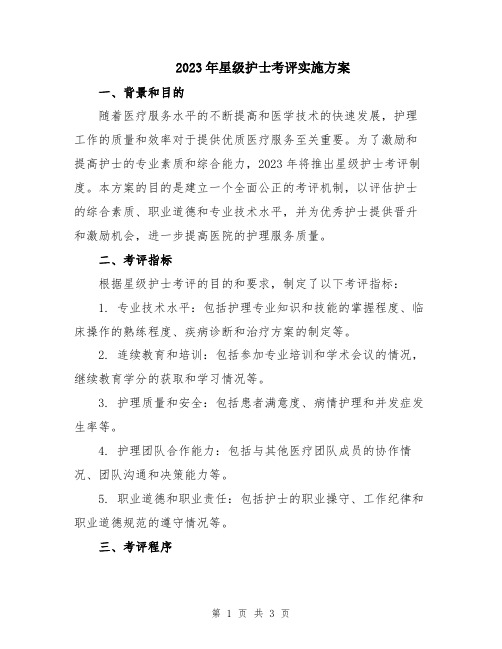 2023年星级护士考评实施方案

一、背景和目的

随着医疗服务水平的不断提高和医学技术的快速发展，护理工作的质量和效率对于提供优质医疗服务至关重要。为了激励和提高护士的专业素质和综合能力，2023年将推出星级护士考评制度。本方案的目的是建立一个全面公正的考评机制，以评估护士的综合素质、职业道德和专业技术水平，并为优秀护士提供晋升和激励机会，进一步提高医院的护理服务质量。

二、考评指标

根据星级护士考评的目的和要求，制定了以下考评指标：

1. 专业技术水平：包括护理专业知识和技能的掌握程度、临床操作的熟练程度、疾病诊断和治疗方案的制定等。

2. 连续教育和培训：包括参加专业培训和学术会议的情况，继续教育学分的获取和学习情况等。

3. 护理质量和安全：包括患者满意度、病情护理和并发症发生率等。

4. 护理团队合作能力：包括与其他医疗团队成员的协作情况、团队沟通和决策能力等。

5. 职业道德和职业责任：包括护士的职业操守、工作纪律和职业道德规范的遵守情况等。

三、考评程序

第 1 页 共 3 页